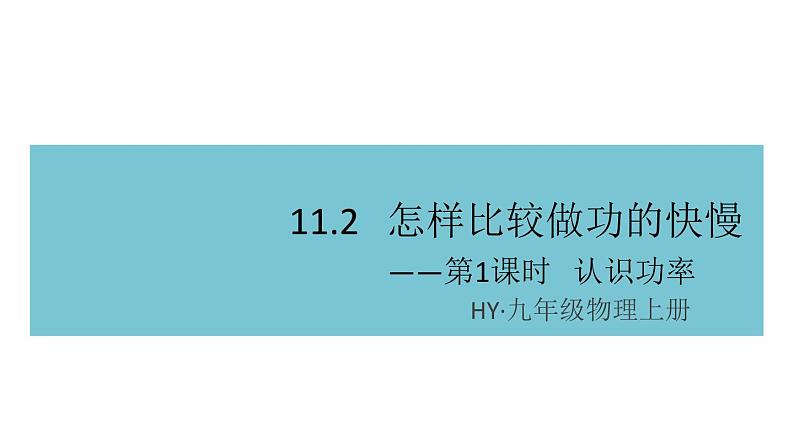 11.2 怎样比较做功的快慢

——第1课时 认识功率

HY·九年级物理上册